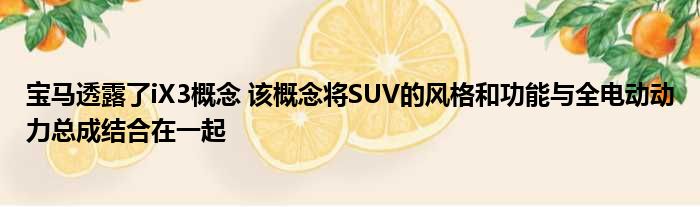 宝马透露了iX3概念 该概念将SUV的风格和功能与全电动动力总成结合在一起